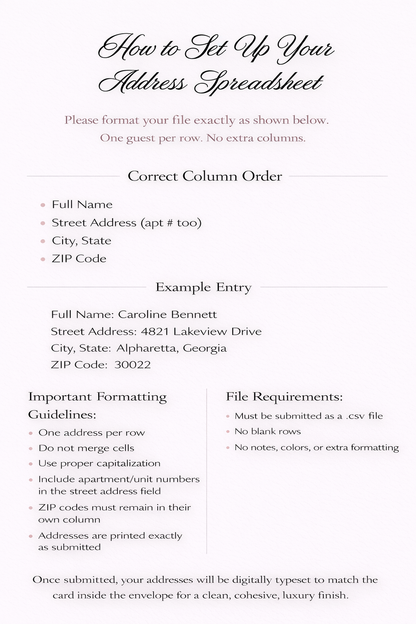 How to Set Up Your Address Spreadsheet

Please format your file exactly as shown below. One guest per row. No extra columns.

Correct Column Order

• Full Name
• Street Address (apt # too)
• City, State
• ZIP Code

Example Entry

Full Name: Caroline Bennett
Street Address: 4821 Lakeview Drive
City, State: Alpharetta, Georgia
ZIP Code: 30022

Important Formatting Guidelines:

• One address per row
• Do not merge cells
• Use proper capitalization
• Include apartment/unit numbers in the street address field
• ZIP codes must remain in their own column
• Addresses are printed exactly as submitted

File Requirements:

• Must be submitted as a .csv file
• No blank rows
• No notes, colors, or extra formatting

Once submitted, your addresses will be digitally typeset to match the card inside the envelope for a clean, cohesive, luxury finish.